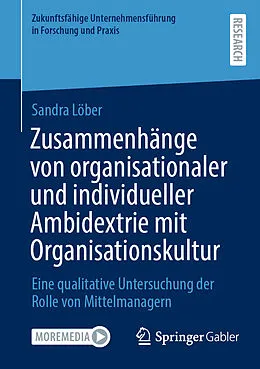 Zukunftsfähige Unternehmensführung in Forschung und Praxis

RESEARCH

Sandra Löber

Zusammenhänge von organisationaler und individueller Ambidextrie mit Organisationskultur

Eine qualitative Untersuchung der Rolle von Mittelmanagern

MOREMEDIA

Springer Gabler